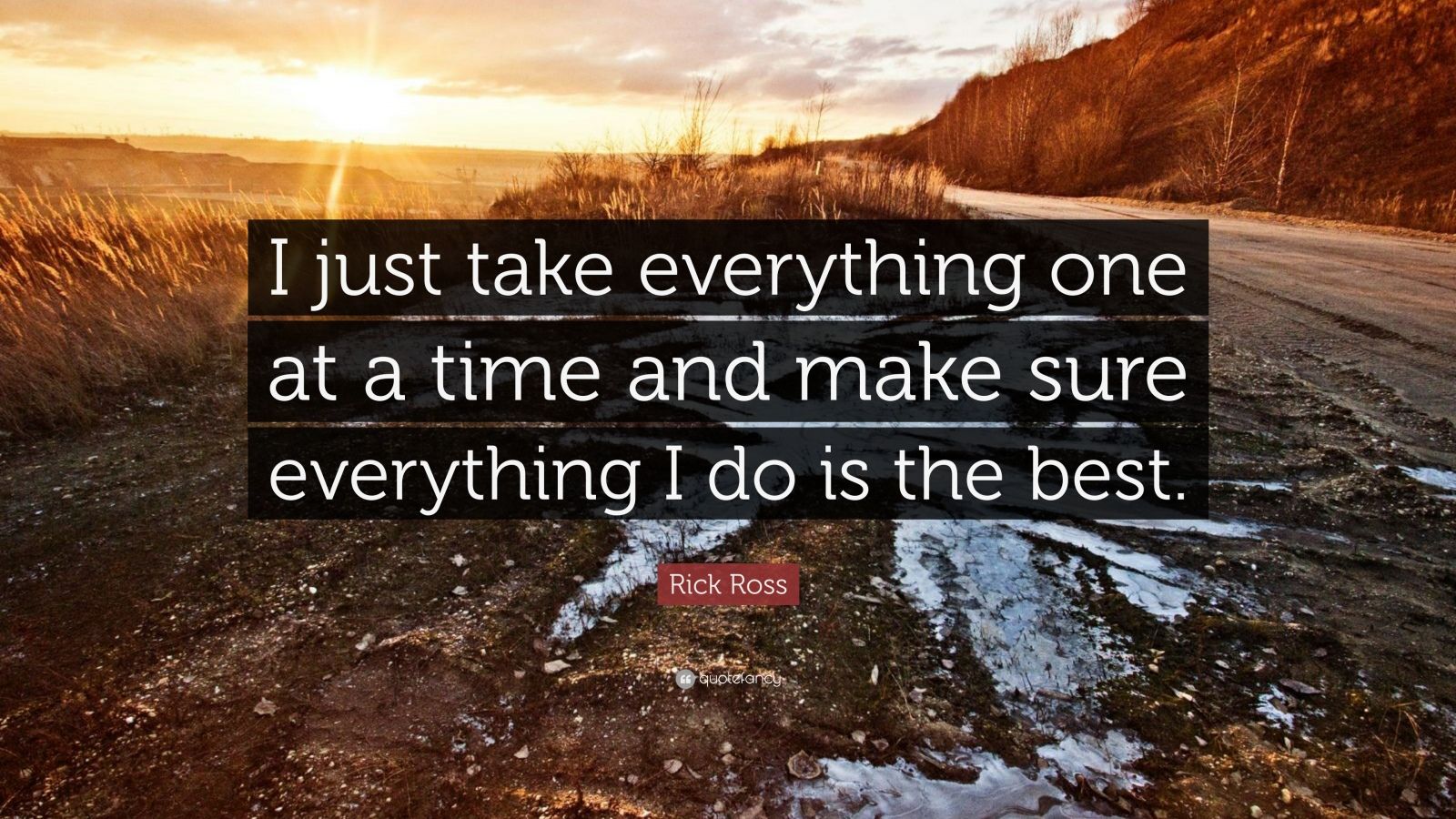 I just take everything one at a time and make sure everything I do is the best.

Rick Ross

quotefancy